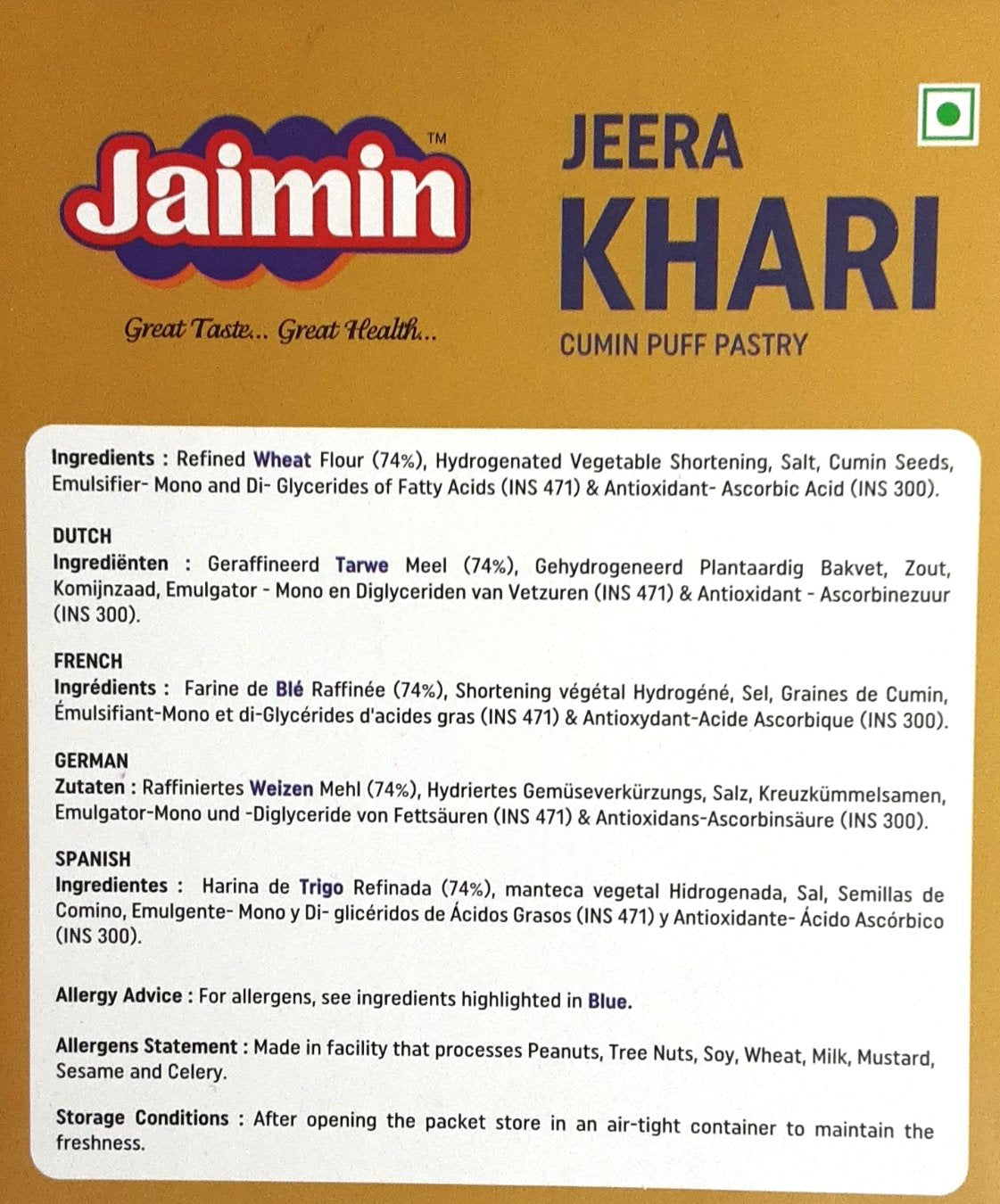 Jaimin™

Great Taste... Great Health...

JEERA
KHARI
CUMIN PUFF PASTRY

Ingredients : Refined Wheat Flour (74%), Hydrogenated Vegetable Shortening, Salt, Cumin Seeds, Emulsifier- Mono and Di- Glycerides of Fatty Acids (INS 471) & Antioxidant- Ascorbic Acid (INS 300).

DUTCH
Ingrediënten : Geraffineerd Tarwe Meel (74%), Gehydrogeneerd Plantaardig Bakvet, Zout, Komijnzaad, Emulgator - Mono en Diglyceriden van Vetzuren (INS 471) & Antioxidant - Ascorbinezuur (INS 300).

FRENCH
Ingrédients : Farine de Blé Raffinée (74%), Shortening végétal Hydrogéné, Sel, Graines de Cumin, Émulsifiant-Mono et di-Glycérides d'acides gras (INS 471) & Antioxydant-Acide Ascorbique (INS 300).

GERMAN
Zutaten : Raffiniertes Weizen Mehl (74%), Hydriertes Gemüseverkürzungs, Salz, Kreuzkümmelsamen, Emulgator-Mono und -Diglyceride von Fettsäuren (INS 471) & Antioxidans-Ascorbinsäure (INS 300).

SPANISH
Ingredientes : Harina de Trigo Refinada (74%), manteca vegetal Hidrogenada, Sal, Semillas de Comino, Emulgente- Mono y Di- glicéridos de Ácidos Grasos (INS 471) y Antioxidante- Ácido Ascórbico (INS 300).

Allergy Advice : For allergens, see ingredients highlighted in Blue.

Allergens Statement : Made in facility that processes Peanuts, Tree Nuts, Soy, Wheat, Milk, Mustard, Sesame and Celery.

Storage Conditions : After opening the packet store in an air-tight container to maintain the freshness.